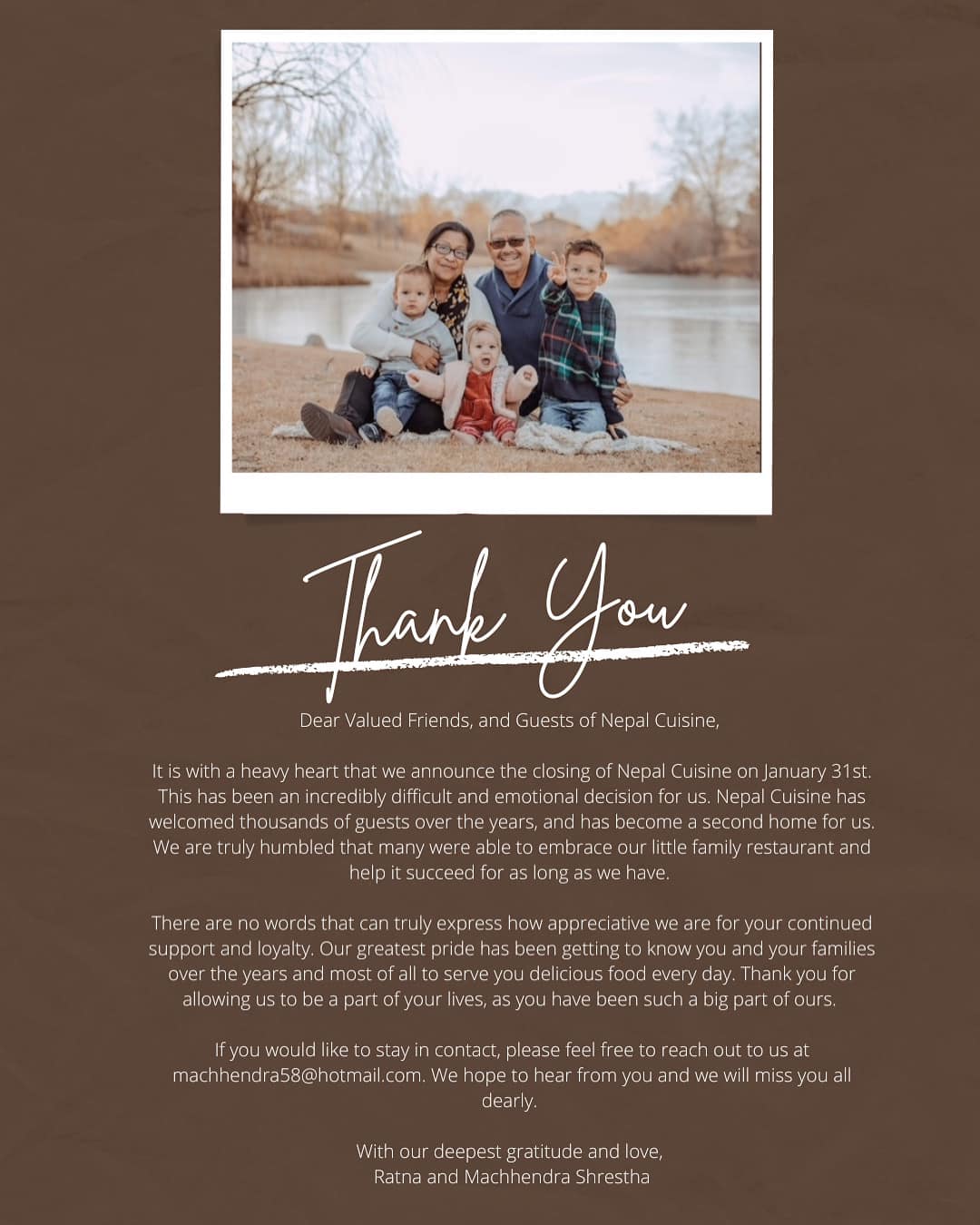 Thank You

Dear Valued Friends, and Guests of Nepal Cuisine,

It is with a heavy heart that we announce the closing of Nepal Cuisine on January 31st. This has been an incredibly difficult and emotional decision for us. Nepal Cuisine has welcomed thousands of guests over the years, and has become a second home for us. We are truly humbled that many were able to embrace our little family restaurant and help it succeed for as long as we have.

There are no words that can truly express how appreciative we are for your continued support and loyalty. Our greatest pride has been getting to know you and your families over the years and most of all to serve you delicious food every day. Thank you for allowing us to be a part of your lives, as you have been such a big part of ours.

If you would like to stay in contact, please feel free to reach out to us at machhendra58@hotmail.com. We hope to hear from you and we will miss you all dearly.

With our deepest gratitude and love,
Ratna and Machhendra Shrestha